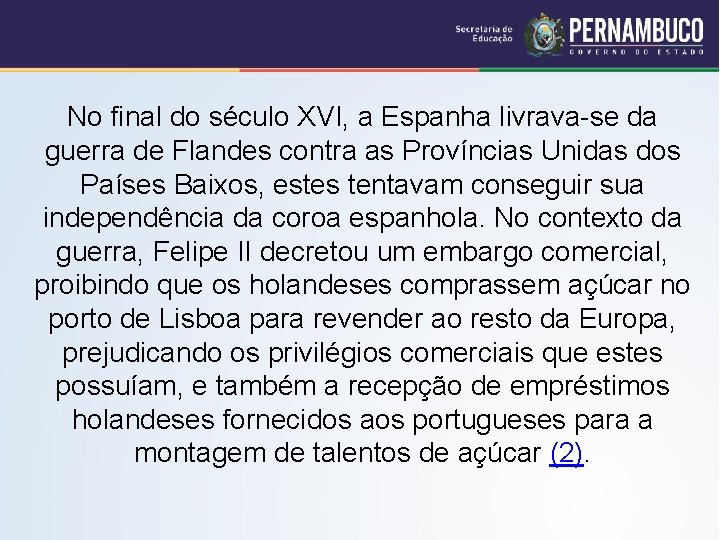 Secretaria de Educação
PERNAMBUCO
GOVERNO DO ESTADO

No final do século XVI, a Espanha livrava-se da guerra de Flandes contra as Províncias Unidas dos Países Baixos, estes tentavam conseguir sua independência da coroa espanhola. No contexto da guerra, Felipe II decretou um embargo comercial, proibindo que os holandeses comprassem açúcar no porto de Lisboa para revender ao resto da Europa, prejudicando os privilégios comerciais que estes possuíam, e também a recepção de empréstimos holandeses fornecidos aos portugueses para a montagem de talentos de açúcar (2).